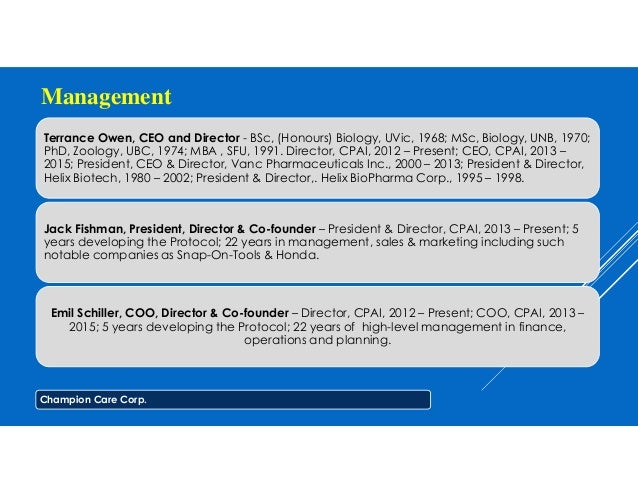 Management

Terrance Owen, CEO and Director - BSc, (Honours) Biology, UVic, 1968; MSc, Biology, UNB, 1970; PhD, Zoology, UBC, 1974; MBA , SFU, 1991. Director, CPAI, 2012 – Present; CEO, CPAI, 2013 – 2015; President, CEO & Director, Vanc Pharmaceuticals Inc., 2000 – 2013; President & Director, Helix Biotech, 1980 – 2002; President & Director,. Helix BioPharma Corp., 1995 – 1998.

Jack Fishman, President, Director & Co-founder – President & Director, CPAI, 2013 – Present; 5 years developing the Protocol; 22 years in management, sales & marketing including such notable companies as Snap-On-Tools & Honda.

Emil Schiller, COO, Director & Co-founder – Director, CPAI, 2012 – Present; COO, CPAI, 2013 – 2015; 5 years developing the Protocol; 22 years of high-level management in finance, operations and planning.

Champion Care Corp.